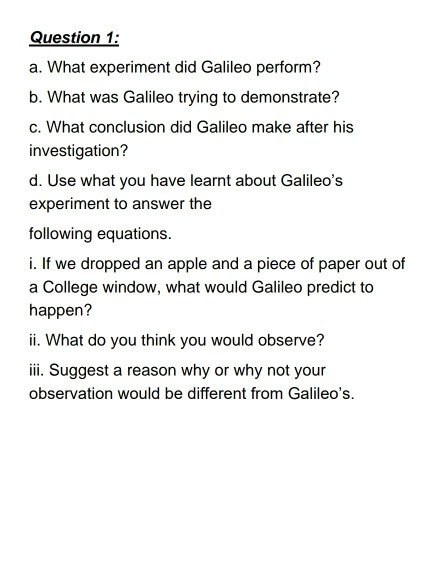 Question 1:

a. What experiment did Galileo perform?

b. What was Galileo trying to demonstrate?

c. What conclusion did Galileo make after his investigation?

d. Use what you have learnt about Galileo's experiment to answer the

following equations.

i. If we dropped an apple and a piece of paper out of a College window, what would Galileo predict to happen?

ii. What do you think you would observe?

iii. Suggest a reason why or why not your observation would be different from Galileo's.